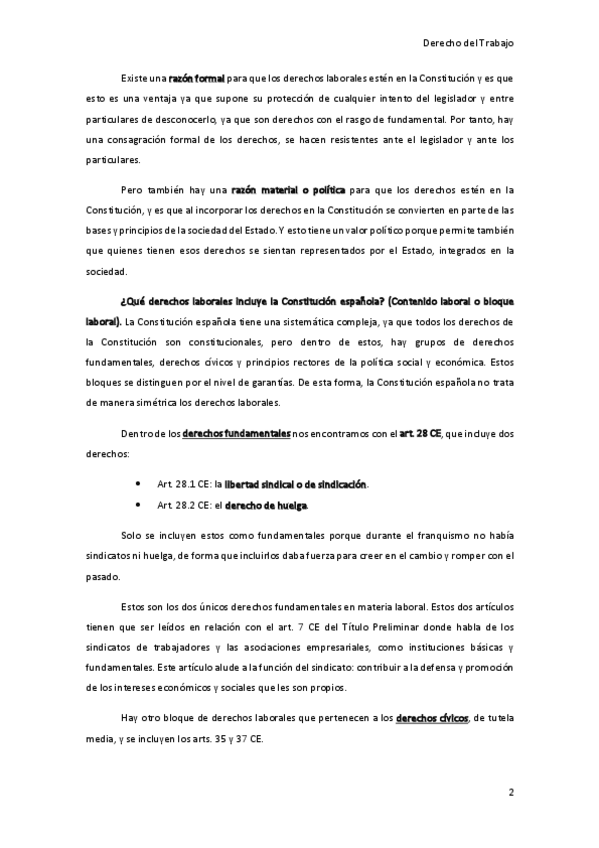 Derecho del Trabajo

Existe una razón formal para que los derechos laborales estén en la Constitución y es que esto es una ventaja ya que supone su protección de cualquier intento del legislador y entre particulares de desconocerlo, ya que son derechos con el rasgo de fundamental. Por tanto, hay una consagración formal de los derechos, se hacen resistentes ante el legislador y ante los particulares.

Pero también hay una razón material o política para que los derechos estén en la Constitución, y es que al incorporar los derechos en la Constitución se convierten en parte de las bases y principios de la sociedad del Estado. Y esto tiene un valor político porque permite también que quienes tienen esos derechos se sientan representados por el Estado, integrados en la sociedad.

¿Qué derechos laborales incluye la Constitución española? (Contenido laboral o bloque laboral). La Constitución española tiene una sistemática compleja, ya que todos los derechos de la Constitución son constitucionales, pero dentro de estos, hay grupos de derechos fundamentales, derechos cívicos y principios rectores de la política social y económica. Estos bloques se distinguen por el nivel de garantías. De esta forma, la Constitución española no trata de manera simétrica los derechos laborales.

Dentro de los derechos fundamentales nos encontramos con el art. 28 CE, que incluye dos derechos:

• Art. 28.1 CE: la libertad sindical o de sindicación.
• Art. 28.2 CE: el derecho de huelga.

Solo se incluyen estos como fundamentales porque durante el franquismo no había sindicatos ni huelga, de forma que incluirlos daba fuerza para creer en el cambio y romper con el pasado.

Estos son los dos únicos derechos fundamentales en materia laboral. Estos dos artículos tienen que ser leídos en relación con el art. 7 CE del Título Preliminar donde habla de los sindicatos de trabajadores y las asociaciones empresariales, como instituciones básicas y fundamentales. Este artículo alude a la función del sindicato: contribuir a la defensa y promoción de los intereses económicos y sociales que les son propios.

Hay otro bloque de derechos laborales que pertenecen a los derechos cívicos, de tutela media, y se incluyen los arts. 35 y 37 CE.

2